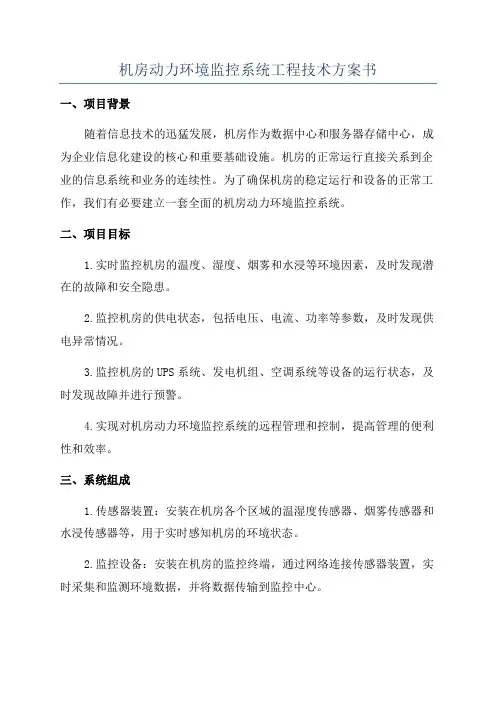 机房动力环境监控系统工程技术方案书

一、项目背景

随着信息技术的迅猛发展，机房作为数据中心和服务器存储中心，成为企业信息化建设的核心和重要基础设施。机房的正常运行直接关系到企业的信息系统和业务的连续性。为了确保机房的稳定运行和设备的正常工作，我们有必要建立一套全面的机房动力环境监控系统。

二、项目目标

1.实时监控机房的温度、湿度、烟雾和水浸等环境因素，及时发现潜在的故障和安全隐患。

2.监控机房的供电状态，包括电压、电流、功率等参数，及时发现供电异常情况。

3.监控机房的UPS系统、发电机组、空调系统等设备的运行状态，及时发现故障并进行预警。

4.实现对机房动力环境监控系统的远程管理和控制，提高管理的便利性和效率。

三、系统组成

1.传感器装置：安装在机房各个区域的温湿度传感器、烟雾传感器和水浸传感器等，用于实时感知机房的环境状态。

2.监控设备：安装在机房的监控终端，通过网络连接传感器装置，实时采集和监测环境数据，并将数据传输到监控中心。